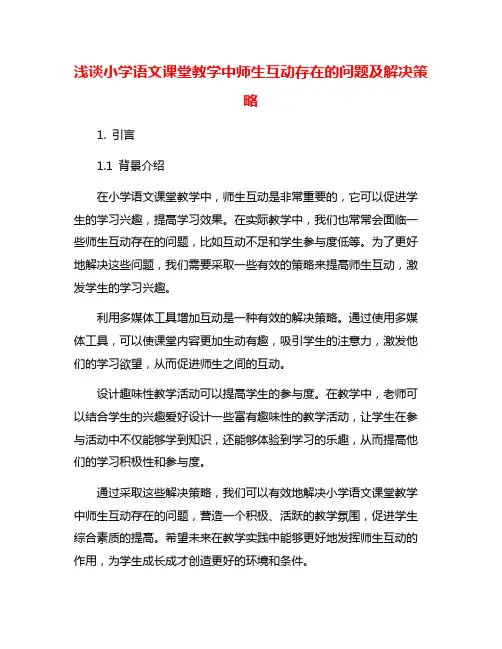 浅谈小学语文课堂教学中师生互动存在的问题及解决策略

1. 引言

1.1 背景介绍

在小学语文课堂教学中，师生互动是非常重要的，它可以促进学生的学习兴趣，提高学习效果。在实际教学中，我们也常常会面临一些师生互动存在的问题，比如互动不足和学生参与度低等。为了更好地解决这些问题，我们需要采取一些有效的策略来提高师生互动，激发学生的学习兴趣。

利用多媒体工具增加互动是一种有效的解决策略。通过使用多媒体工具，可以使课堂内容更加生动有趣，吸引学生的注意力，激发他们的学习欲望，从而促进师生之间的互动。

设计趣味性教学活动可以提高学生的参与度。在教学中，老师可以结合学生的兴趣爱好设计一些富有趣味性的教学活动，让学生在参与活动中不仅能够学到知识，还能够体验到学习的乐趣，从而提高他们的学习积极性和参与度。

通过采取这些解决策略，我们可以有效地解决小学语文课堂教学中师生互动存在的问题，营造一个积极、活跃的教学氛围，促进学生综合素质的提高。希望未来在教学实践中能够更好地发挥师生互动的作用，为学生成长成才创造更好的环境和条件。